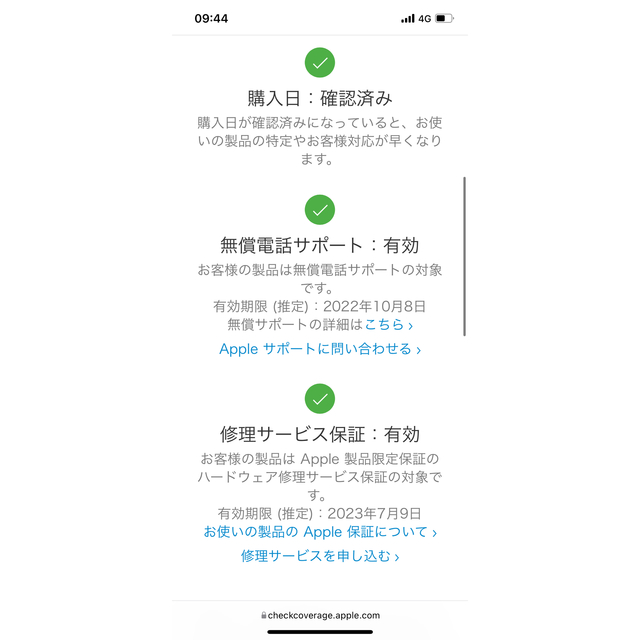 09:44
4G

購入日：確認済み

購入日が確認済みになっていると、お使いの製品の特定やお客様対応が早くなります。

無償電話サポート：有効

お客様の製品は無償電話サポートの対象です。
有効期限 (推定)：2022年10月8日
無償サポートの詳細はこちら ›
Apple サポートに問い合わせる ›

修理サービス保証：有効

お客様の製品は Apple 製品限定保証のハードウェア修理サービス保証の対象です。
有効期限 (推定)：2023年7月9日
お使いの製品の Apple 保証について ›
修理サービスを申し込む ›

checkcoverage.apple.com